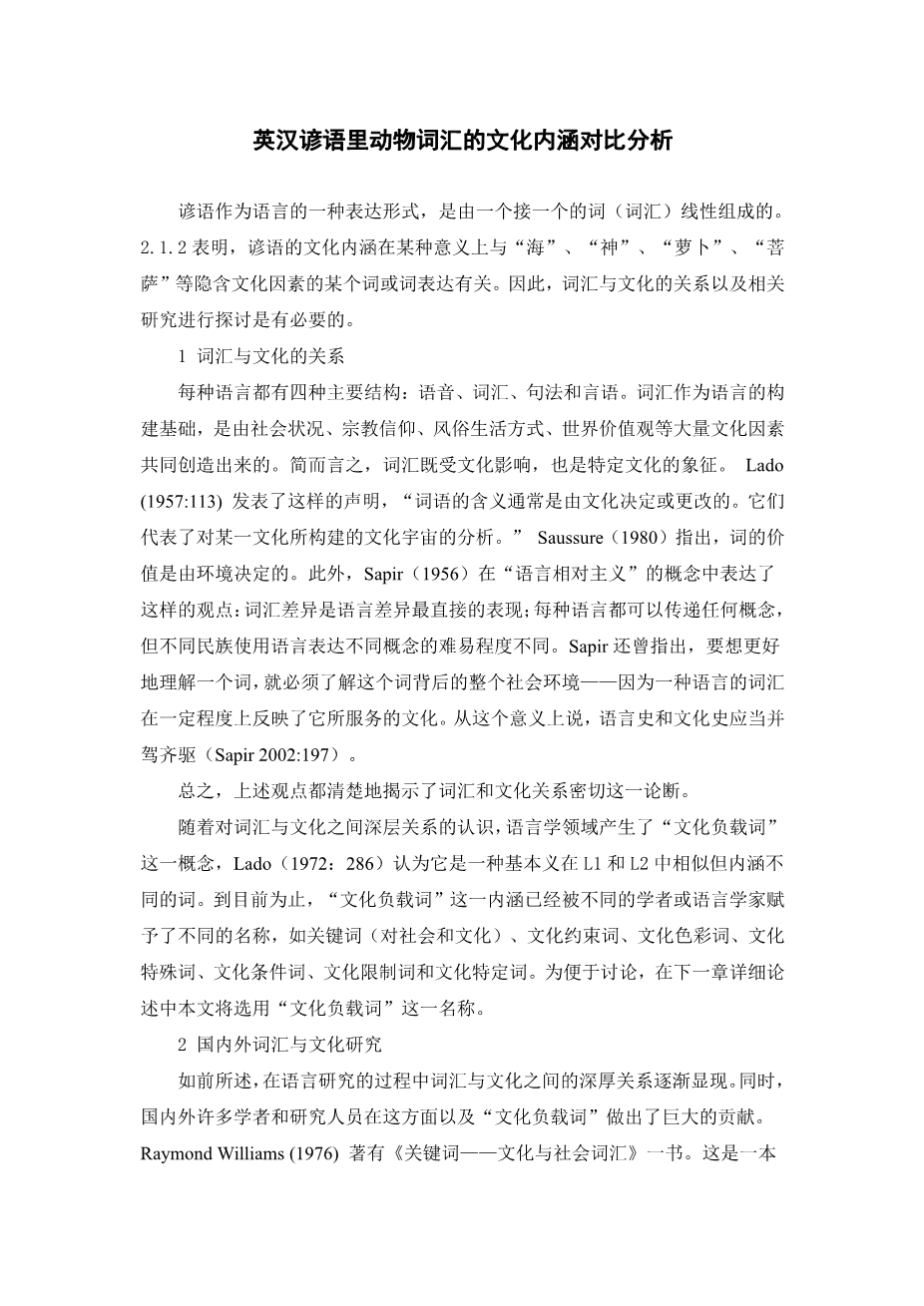 英汉谚语里动物词汇的文化内涵对比分析

谚语作为语言的一种表达形式，是由一个接一个的词（词汇）线性组成的。2.1.2 表明，谚语的文化内涵在某种意义上与“海”、“神”、“萝卜”、“菩萨”等隐含文化因素的某个词或词表达有关。因此，词汇与文化的关系以及相关研究进行探讨是有必要的。

1 词汇与文化的关系

每种语言都有四种主要结构：语音、词汇、句法和言语。词汇作为语言的构建基础，是由社会状况、宗教信仰、风俗生活方式、世界价值观等大量文化因素共同创造出来的。简而言之，词汇既受文化影响，也是特定文化的象征。 Lado (1957:113) 发表了这样的声明，“词语的含义通常是由文化决定或更改的。它们代表了对某一文化所构建的文化宇宙的分析。” Saussure（1980）指出，词的价值是由环境决定的。此外，Sapir（1956）在“语言相对主义”的概念中表达了这样的观点：词汇差异是语言差异最直接的表现；每种语言都可以传递任何概念，但不同民族使用语言表达不同概念的难易程度不同。Sapir 还曾指出，要想更好地理解一个词，就必须了解这个词背后的整个社会环境——因为一种语言的词汇在一定程度上反映了它所服务的文化。从这个意义上说，语言史和文化史应当并驾齐驱（Sapir 2002:197）。

总之，上述观点都清楚地揭示了词汇和文化关系密切这一论断。

随着对词汇与文化之间深层关系的认识，语言学领域产生了“文化负载词”这一概念，Lado（1972：286）认为它是一种基本义在 L1 和 L2 中相似但内涵不同的词。到目前为止，“文化负载词”这一内涵已经被不同的学者或语言学家赋予了不同的名称，如关键词（对社会和文化）、文化约束词、文化色彩词、文化特殊词、文化条件词、文化限制词和文化特定词。为便于讨论，在下一章详细论述中本文将选用“文化负载词”这一名称。

2 国内外词汇与文化研究

如前所述，在语言研究的过程中词汇与文化之间的深厚关系逐渐显现。同时，国内外许多学者和研究人员在这方面以及“文化负载词”做出了巨大的贡献。Raymond Williams (1976) 著有《关键词——文化与社会词汇》一书。这是一本